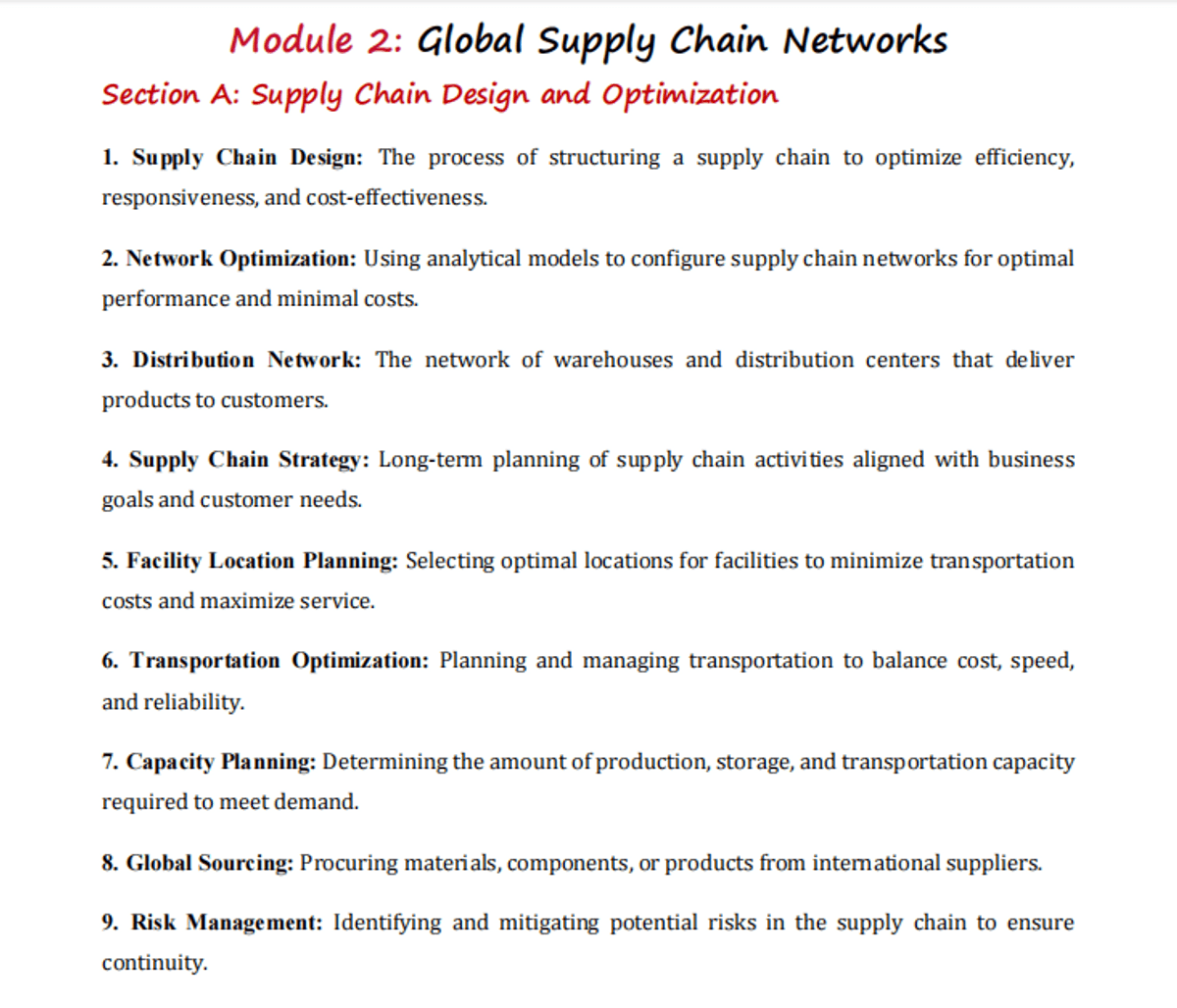 Module 2: Global Supply Chain Networks

Section A: Supply Chain Design and Optimization

1. Supply Chain Design: The process of structuring a supply chain to optimize efficiency, responsiveness, and cost-effectiveness.

2. Network Optimization: Using analytical models to configure supply chain networks for optimal performance and minimal costs.

3. Distribution Network: The network of warehouses and distribution centers that deliver products to customers.

4. Supply Chain Strategy: Long-term planning of supply chain activities aligned with business goals and customer needs.

5. Facility Location Planning: Selecting optimal locations for facilities to minimize transportation costs and maximize service.

6. Transportation Optimization: Planning and managing transportation to balance cost, speed, and reliability.

7. Capacity Planning: Determining the amount of production, storage, and transportation capacity required to meet demand.

8. Global Sourcing: Procuring materials, components, or products from international suppliers.

9. Risk Management: Identifying and mitigating potential risks in the supply chain to ensure continuity.